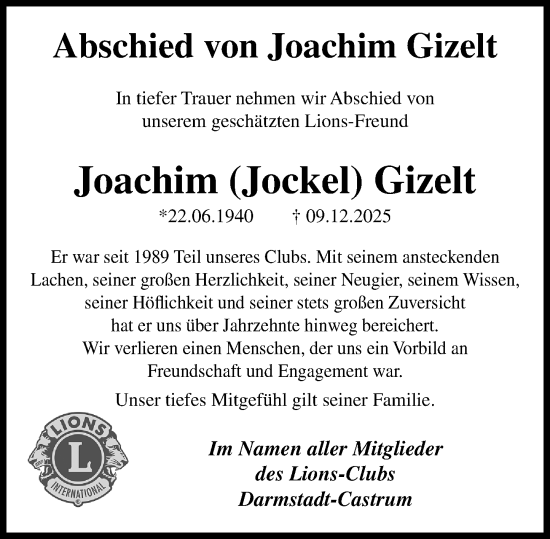 Abschied von Joachim Gizelt

In tiefer Trauer nehmen wir Abschied von unserem geschätzten Lions-Freund

Joachim (Jockel) Gizelt

*22.06.1940 † 09.12.2025

Er war seit 1989 Teil unseres Clubs. Mit seinem ansteckenden Lachen, seiner großen Herzlichkeit, seiner Neugier, seinem Wissen, seiner Höflichkeit und seiner stets großen Zuversicht hat er uns über Jahrzehnte hinweg bereichert. Wir verlieren einen Menschen, der uns ein Vorbild an Freundschaft und Engagement war.

Unser tiefes Mitgefühl gilt seiner Familie.

LIONS L INTERNATIONAL

Im Namen aller Mitglieder des Lions-Clubs Darmstadt-Castrum